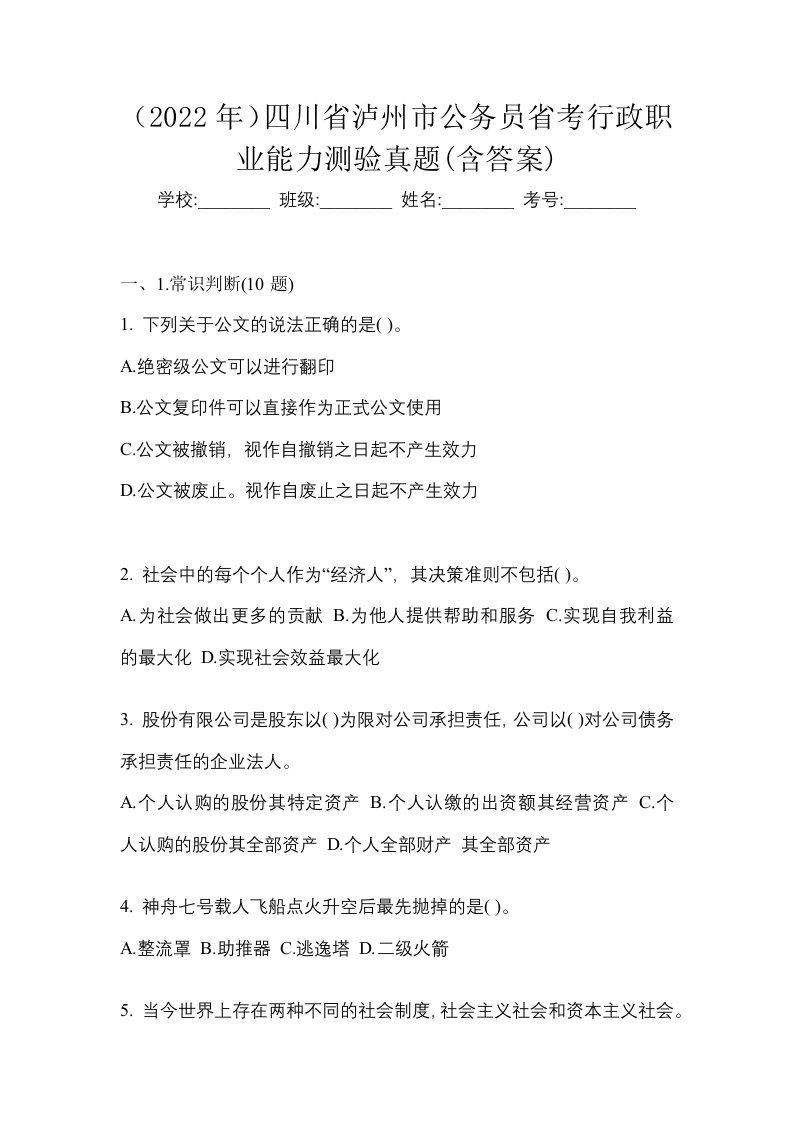 （2022 年）四川省泸州市公务员省考行政职业能力测验真题(含答案)

学校:________ 班级:________ 姓名:________ 考号:________

一、1.常识判断(10 题)

1. 下列关于公文的说法正确的是( )。

A.绝密级公文可以进行翻印

B.公文复印件可以直接作为正式公文使用

C.公文被撤销，视作自撤销之日起不产生效力

D.公文被废止。视作自废止之日起不产生效力

2. 社会中的每个个人作为“经济人”，其决策准则不包括( )。

A.为社会做出更多的贡献 B.为他人提供帮助和服务 C.实现自我利益的最大化 D.实现社会效益最大化

3. 股份有限公司是股东以( )为限对公司承担责任，公司以( )对公司债务承担责任的企业法人。

A.个人认购的股份其特定资产 B.个人认缴的出资额其经营资产 C.个人认购的股份其全部资产 D.个人全部财产 其全部资产

4. 神舟七号载人飞船点火升空后最先抛掉的是( )。

A.整流罩 B.助推器 C.逃逸塔 D.二级火箭

5. 当今世界上存在两种不同的社会制度，社会主义社会和资本主义社会。